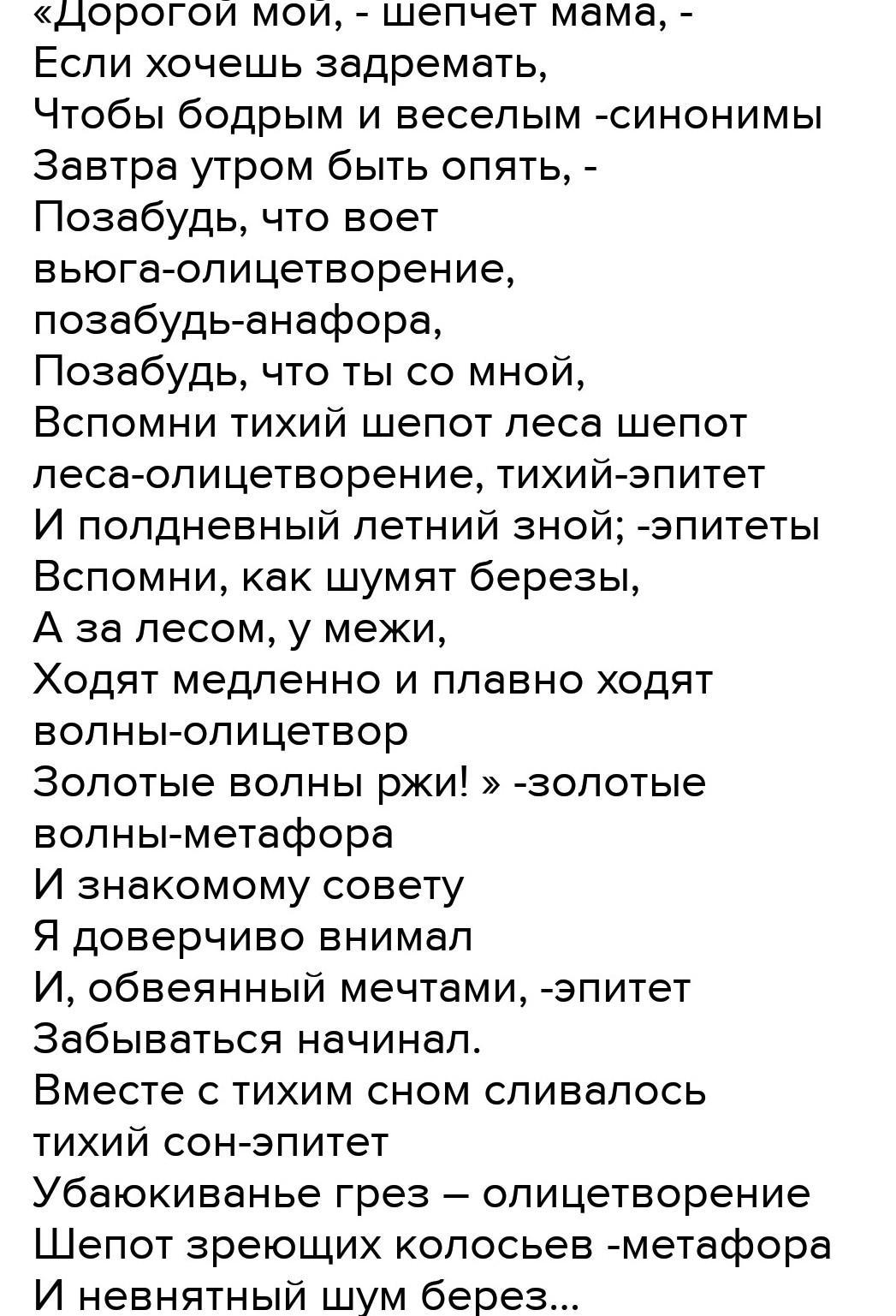 «Дорогой мой, - шепчет мама, -
Если хочешь задремать,
Чтобы бодрым и веселым -синонимы
Завтра утром быть опять, -
Позабудь, что воет
вьюга-олицетворение,
позабудь-анафора,
Позабудь, что ты со мной,
Вспомни тихий шепот леса шепот
леса-олицетворение, тихий-эпитет
И полдневный летний зной; -эпитеты
Вспомни, как шумят березы,
А за лесом, у межи,
Ходят медленно и плавно ходят
волны-олицетвор
Золотые волны ржи! » -золотые
волны-метафора
И знакомому совету
Я доверчиво внимал
И, обвеянный мечтами, -эпитет
Забываться начинал.
Вместе с тихим сном сливалось
тихий сон-эпитет
Убаюкиванье грез – олицетворение
Шепот зреющих колосьев -метафора
И невнятный шум берез...